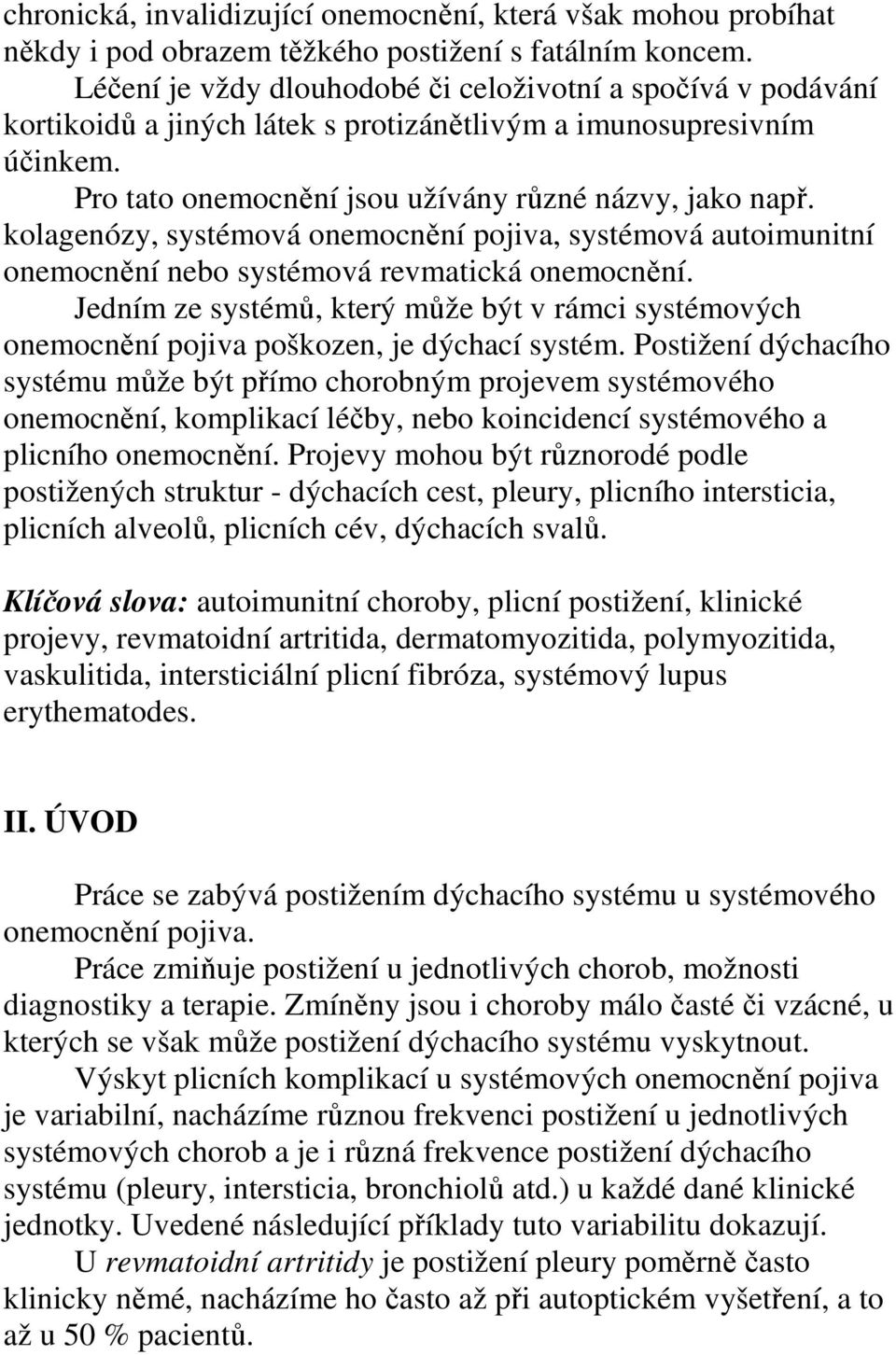 chronická, invalidizující onemocnění, která však mohou probíhat někdy i pod obrazem těžkého postižení s fatálním koncem.

Léčení je vždy dlouhodobé či celoživotní a spočívá v podávání kortikoidů a jiných látek s protizánětlivým a imunosupresivním účinkem.

Pro tato onemocnění jsou užívány různé názvy, jako např. kolagenózy, systémová onemocnění pojiva, systémová autoimunitní onemocnění nebo systémová revmatická onemocnění.

Jedním ze systémů, který může být v rámci systémových onemocnění pojiva poškozen, je dýchací systém. Postižení dýchacího systému může být přímo chorobným projevem systémového onemocnění, komplikací léčby, nebo koincidencí systémového a plicního onemocnění. Projevy mohou být různorodé podle postižených struktur - dýchacích cest, pleury, plicního intersticia, plicních alveolů, plicních cév, dýchacích svalů.

Klíčová slova: autoimunitní choroby, plicní postižení, klinické projevy, revmatoidní artritida, dermatomyozitida, polymyozitida, vaskulitida, intersticiální plicní fibróza, systémový lupus erythematodes.

II. ÚVOD

Práce se zabývá postižením dýchacího systému u systémového onemocnění pojiva.

Práce zmiňuje postižení u jednotlivých chorob, možnosti diagnostiky a terapie. Zmíněny jsou i choroby málo časté či vzácné, u kterých se však může postižení dýchacího systému vyskytnout.

Výskyt plicních komplikací u systémových onemocnění pojiva je variabilní, nacházíme různou frekvenci postižení u jednotlivých systémových chorob a je i různá frekvence postižení dýchacího systému (pleury, intersticia, bronchiolů atd.) u každé dané klinické jednotky. Uvedené následující příklady tuto variabilitu dokazují.

U revmatoidní artritidy je postižení pleury poměrně často klinicky němé, nacházíme ho často až při autoptickém vyšetření, a to až u 50 % pacientů.